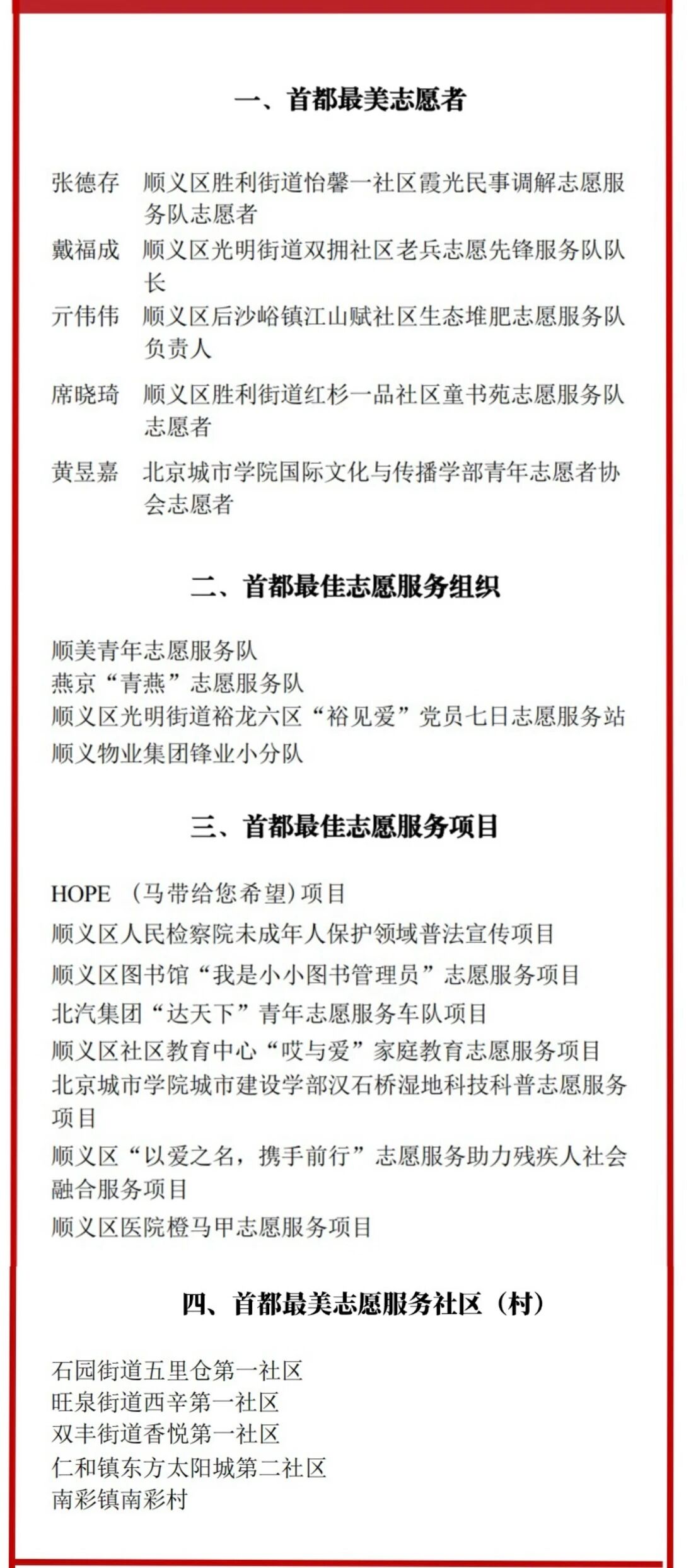 一、首都最美志愿者

张德存　顺义区胜利街道怡馨一社区霞光民事调解志愿服务队志愿者
戴福成　顺义区光明街道双拥社区老兵志愿先锋服务队队长
亓伟伟　顺义区后沙峪镇江山赋社区生态堆肥志愿服务队负责人
席晓琦　顺义区胜利街道红杉一品社区童书苑志愿服务队志愿者
黄昱嘉　北京城市学院国际文化与传播学部青年志愿者协会志愿者

二、首都最佳志愿服务组织

顺美青年志愿服务队
燕京“青燕”志愿服务队
顺义区光明街道裕龙六区“裕见爱”党员七日志愿服务站
顺义物业集团锋业小分队

三、首都最佳志愿服务项目

HOPE （马带给您希望）项目
顺义区人民检察院未成年人保护领域普法宣传项目
顺义区图书馆“我是小小图书管理员”志愿服务项目
北汽集团“达天下”青年志愿服务车队项目
顺义区社区教育中心“哎与爱”家庭教育志愿服务项目
北京城市学院城市建设学部汉石桥湿地科技科普志愿服务项目
顺义区“以爱之名，携手前行”志愿服务助力残疾人社会融合服务项目
顺义区医院橙马甲志愿服务项目

四、首都最美志愿服务社区（村）

石园街道五里仓第一社区
旺泉街道西辛第一社区
双丰街道香悦第一社区
仁和镇东方太阳城第二社区
南彩镇南彩村